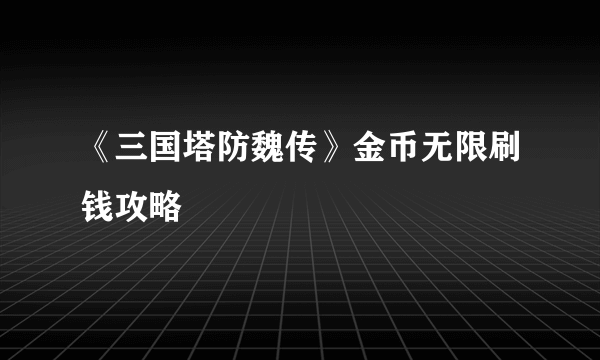 《三国塔防魏传》金币无限刷钱攻略